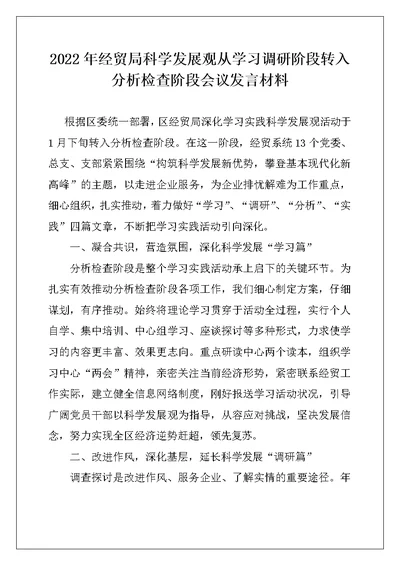 2022年经贸局科学发展观从学习调研阶段转入分析检查阶段会议发言材料

根据区委统一部署，区经贸局深化学习实践科学发展观活动于1月下旬转入分析检查阶段。在这一阶段，经贸系统13个党委、总支、支部紧紧围绕“构筑科学发展新优势，攀登基本现代化新高峰”的主题，以走进企业服务，为企业排忧解难为工作重点，细心组织，扎实推动，着力做好“学习”、“调研”、“分析”、“实践”四篇文章，不断把学习实践活动引向深化。

一、凝合共识，营造氛围，深化科学发展“学习篇”

分析检查阶段是整个学习实践活动承上启下的关键环节。为扎实有效推动分析检查阶段各项工作，我们细心制定方案，仔细谋划，有序推动。始终将理论学习贯穿于活动全过程，实行个人自学、集中培训、中心组学习、座谈探讨等多种形式，力求使学习的内容更丰富、效果更志向。重点研读中心两个读本，组织学习中心“两会”精神，亲密关注当前经济形势，紧密联系经贸工作实际，建立健全信息网络制度，刚好报送学习活动状况，引导广阔党员干部以科学发展观为指导，从容应对挑战，坚决发展信念，努力实现全区经济逆势赶超，领先复苏。

二、改进作风，深化基层，延长科学发展“调研篇”

调查探讨是改进作风、服务企业、了解实情的重要途径。年